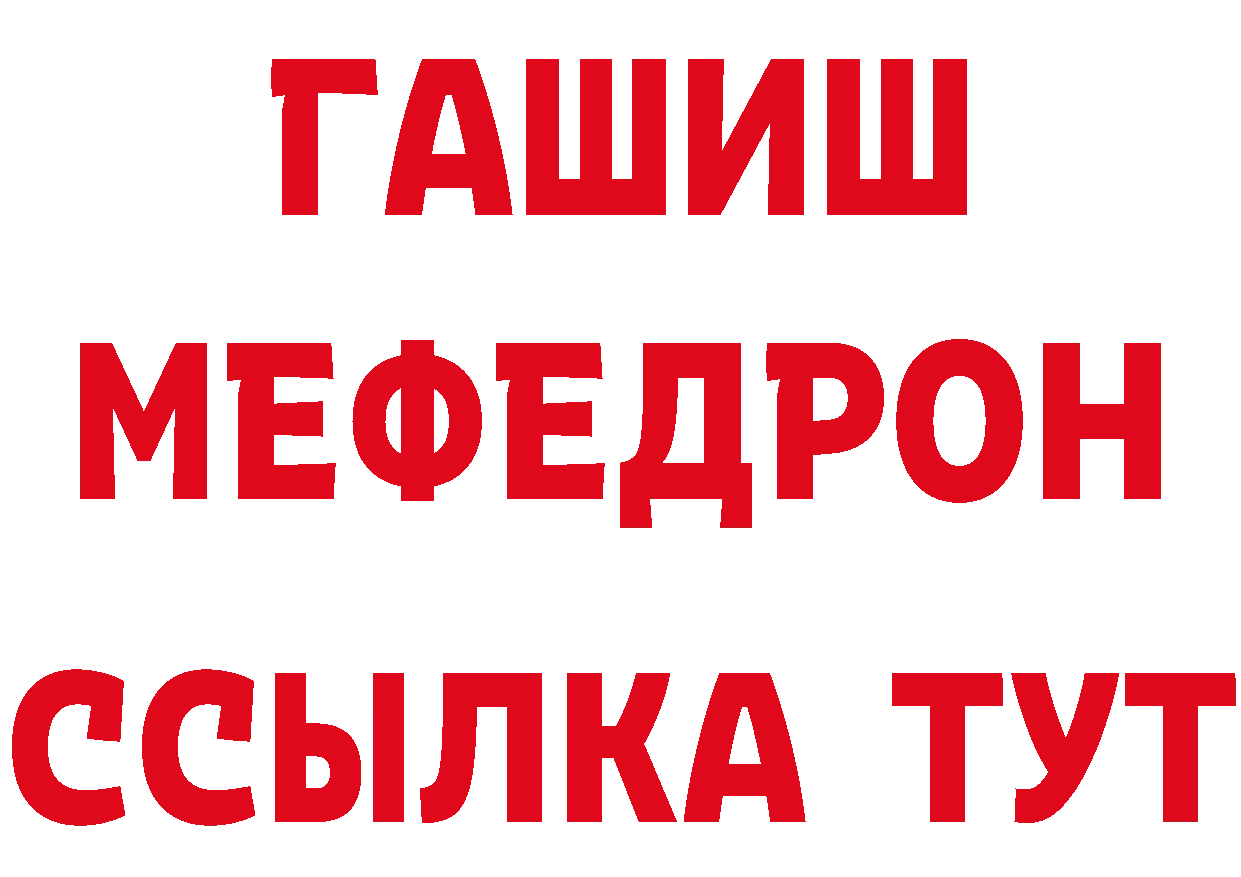 ГАШИШ
МЕФЕДРОН
ССЫЛКА ТУТ